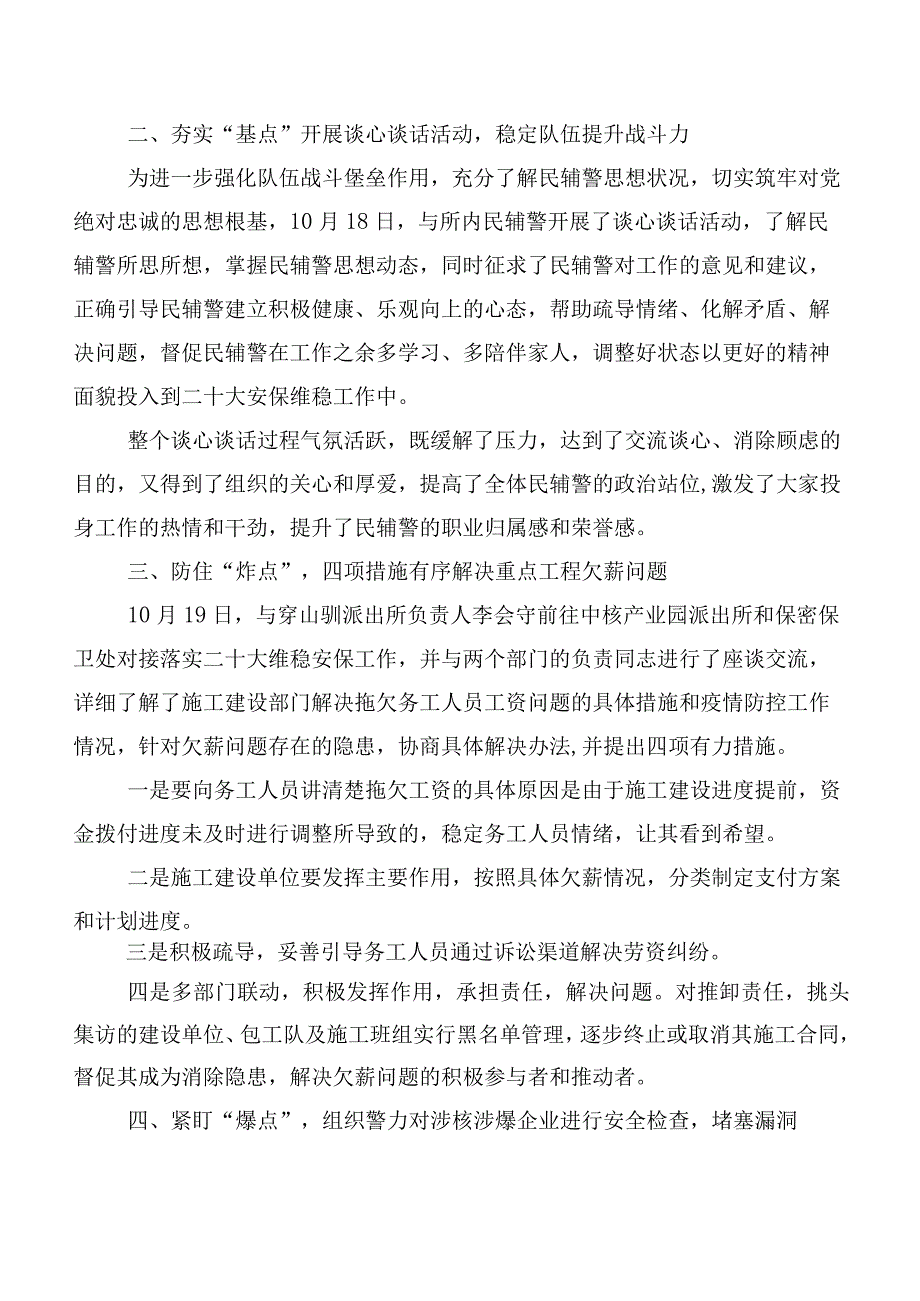 二、夯实“基点”开展谈心谈话活动，稳定队伍提升战斗力

为进一步强化队伍战斗堡垒作用，充分了解民辅警思想状况，切实筑牢对党绝对忠诚的思想根基，10月18日，与所内民辅警开展了谈心谈话活动，了解民辅警所思所想，掌握民辅警思想动态，同时征求了民辅警对工作的意见和建议，正确引导民辅警建立积极健康、乐观向上的心态，帮助疏导情绪、化解矛盾、解决问题，督促民辅警在工作之余多学习、多陪伴家人，调整好状态以更好的精神面貌投入到二十大安保维稳工作中。

整个谈心谈话过程气氛活跃，既缓解了压力，达到了交流谈心、消除顾虑的目的，又得到了组织的关心和厚爱，提高了全体民辅警的政治站位,激发了大家投身工作的热情和干劲，提升了民辅警的职业归属感和荣誉感。

三、防住“炸点”，四项措施有序解决重点工程欠薪问题

10月19日，与穿山驯派出所负责人李会守前往中核产业园派出所和保密保卫处对接落实二十大维稳安保工作，并与两个部门的负责同志进行了座谈交流，详细了解了施工建设部门解决拖欠务工人员工资问题的具体措施和疫情防控工作情况，针对欠薪问题存在的隐患，协商具体解决办法,并提出四项有力措施。

一是要向务工人员讲清楚拖欠工资的具体原因是由于施工建设进度提前，资金拨付进度未及时进行调整所导致的，稳定务工人员情绪，让其看到希望。

二是施工建设单位要发挥主要作用，按照具体欠薪情况，分类制定支付方案和计划进度。

三是积极疏导，妥善引导务工人员通过诉讼渠道解决劳资纠纷。

四是多部门联动，积极发挥作用，承担责任，解决问题。对推卸责任，挑头集访的建设单位、包工队及施工班组实行黑名单管理，逐步终止或取消其施工合同，督促其成为消除隐患，解决欠薪问题的积极参与者和推动者。

四、紧盯“爆点”，组织警力对涉核涉爆企业进行安全检查，堵塞漏洞